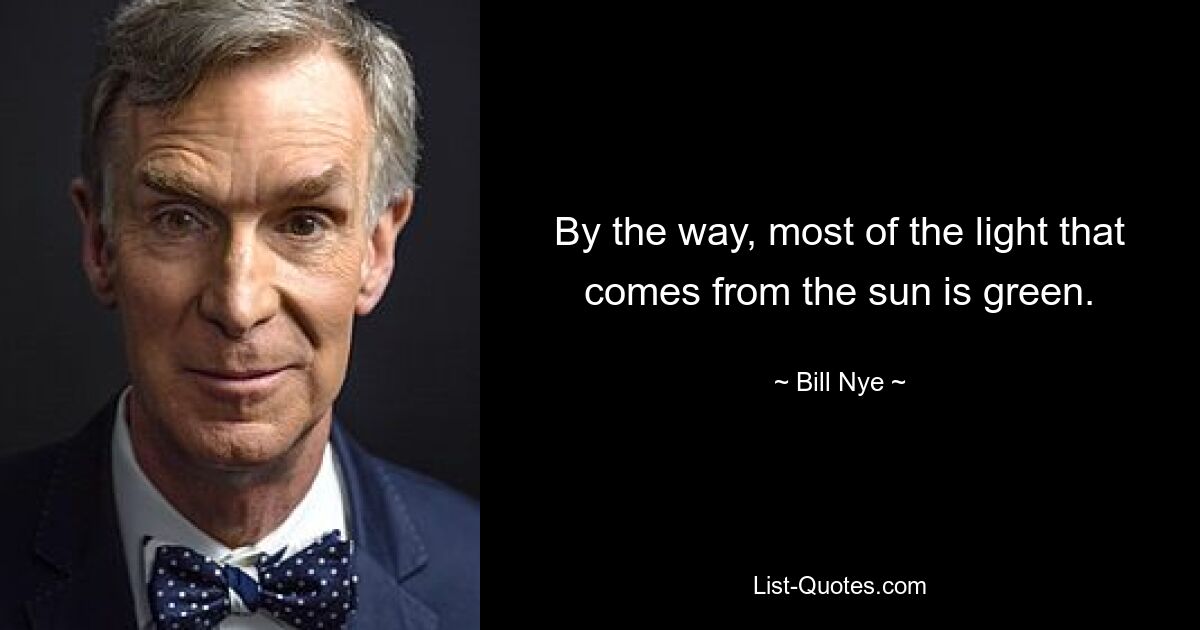 By the way, most of the light that comes from the sun is green.

~ Bill Nye ~

List-Quotes.com